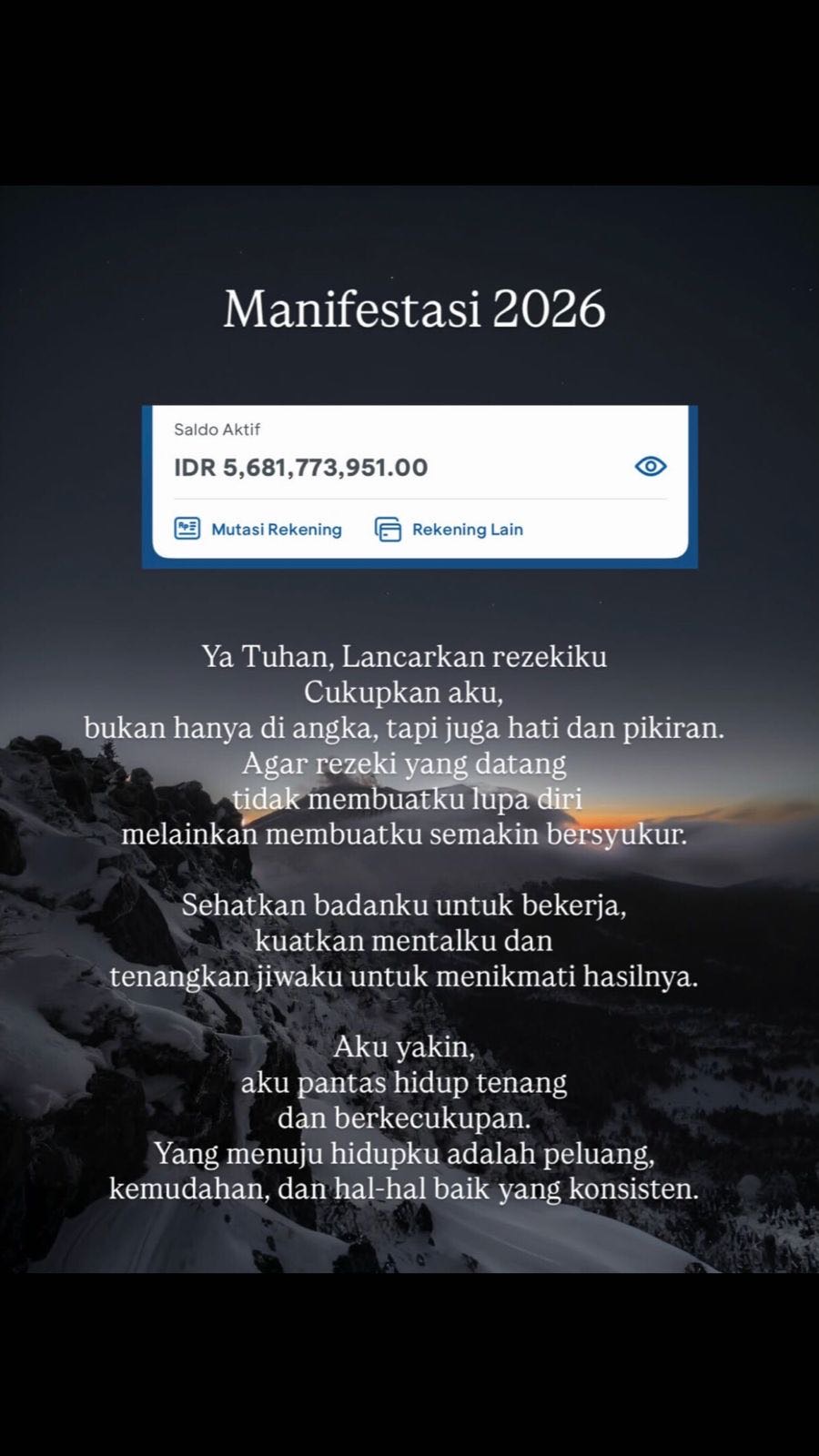 Manifestasi 2026

Saldo Aktif

IDR 5,681,773,951.00

Mutasi Rekening

Rekening Lain

Ya Tuhan, Lancarkan rezekiku
Cukupkan aku,
bukan hanya di angka, tapi juga hati dan pikiran.
Agar rezeki yang datang
tidak membuatku lupa diri
melainkan membuatku semakin bersyukur.

Sehatkan badanku untuk bekerja,
kuatkan mentalku dan
tenangkan jiwaku untuk menikmati hasilnya.

Aku yakin,
aku pantas hidup tenang
dan berkecukupan.
Yang menuju hidupku adalah peluang,
kemudahan, dan hal-hal baik yang konsisten.